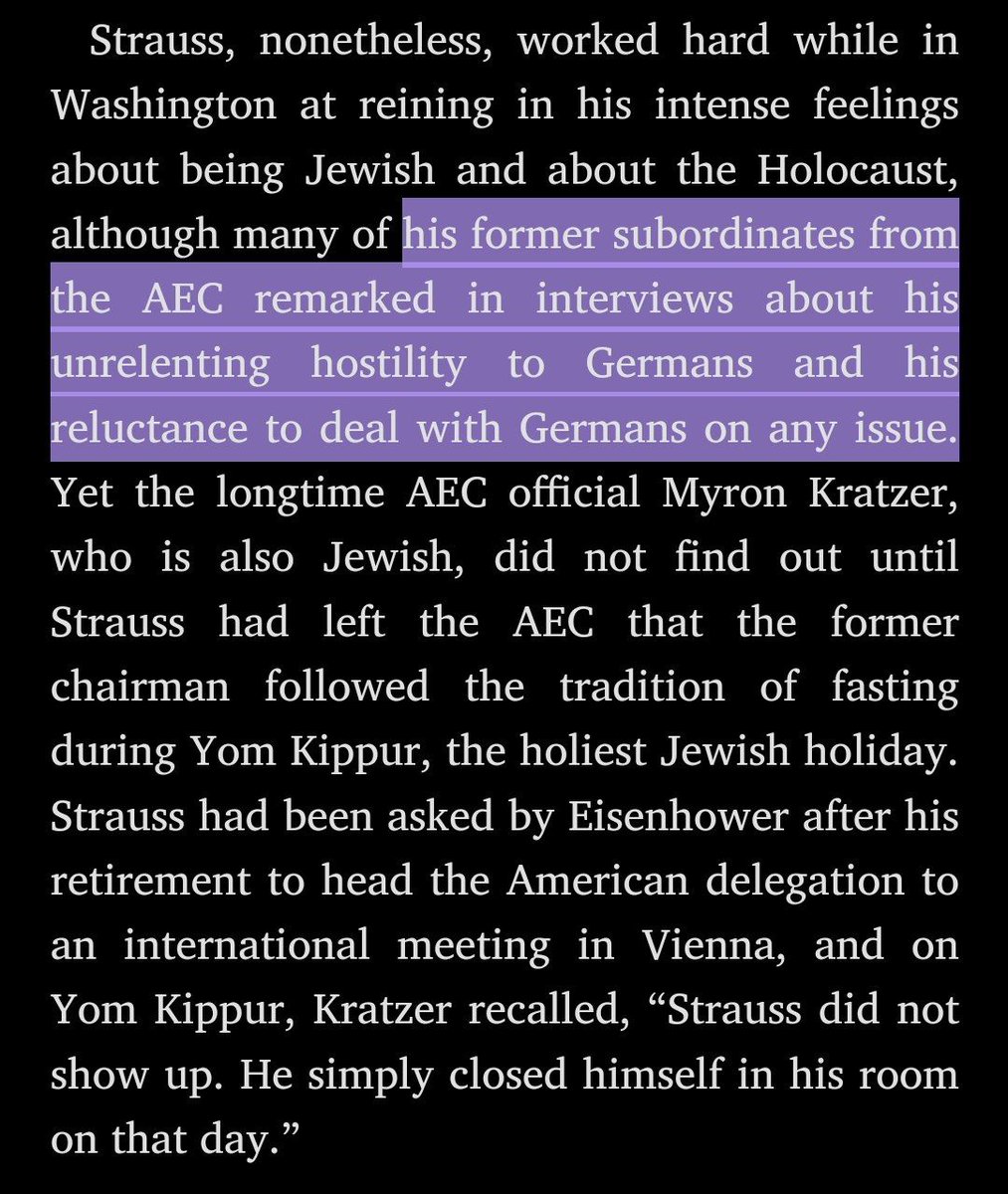 Strauss, nonetheless, worked hard while in Washington at reining in his intense feelings about being Jewish and about the Holocaust, although many of his former subordinates from the AEC remarked in interviews about his unrelenting hostility to Germans and his reluctance to deal with Germans on any issue. Yet the longtime AEC official Myron Kratzer, who is also Jewish, did not find out until Strauss had left the AEC that the former chairman followed the tradition of fasting during Yom Kippur, the holiest Jewish holiday. Strauss had been asked by Eisenhower after his retirement to head the American delegation to an international meeting in Vienna, and on Yom Kippur, Kratzer recalled, “Strauss did not show up. He simply closed himself in his room on that day.”